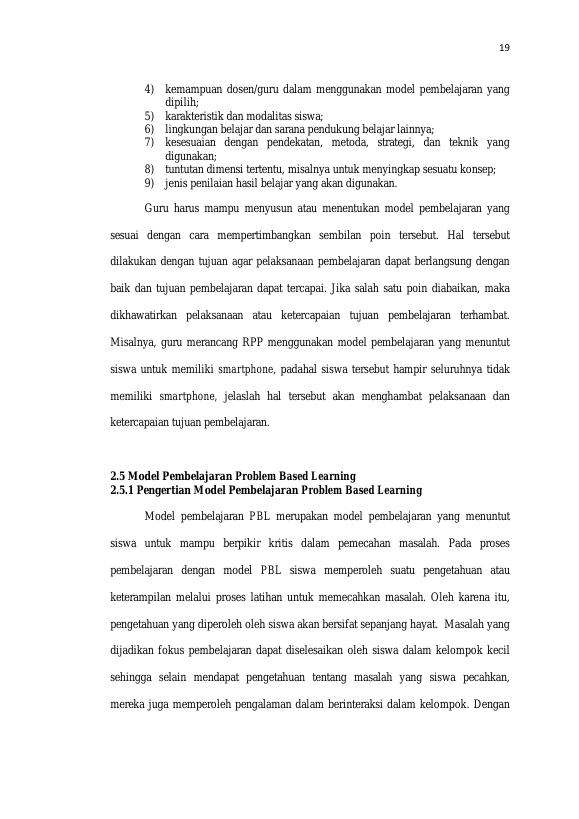 19

4) kemampuan dosen/guru dalam menggunakan model pembelajaran yang dipilih;
5) karakteristik dan modalitas siswa;
6) lingkungan belajar dan sarana pendukung belajar lainnya;
7) kesesuaian dengan pendekatan, metoda, strategi, dan teknik yang digunakan;
8) tuntutan dimensi tertentu, misalnya untuk menyingkap sesuatu konsep;
9) jenis penilaian hasil belajar yang akan digunakan.

Guru harus mampu menyusun atau menentukan model pembelajaran yang sesuai dengan cara mempertimbangkan sembilan poin tersebut. Hal tersebut dilakukan dengan tujuan agar pelaksanaan pembelajaran dapat berlangsung dengan baik dan tujuan pembelajaran dapat tercapai. Jika salah satu poin diabaikan, maka dikhawatirkan pelaksanaan atau ketercapaian tujuan pembelajaran terhambat. Misalnya, guru merancang RPP menggunakan model pembelajaran yang menuntut siswa untuk memiliki smartphone, padahal siswa tersebut hampir seluruhnya tidak memiliki smartphone, jelaslah hal tersebut akan menghambat pelaksanaan dan ketercapaian tujuan pembelajaran.

2.5 Model Pembelajaran Problem Based Learning
2.5.1 Pengertian Model Pembelajaran Problem Based Learning

Model pembelajaran PBL merupakan model pembelajaran yang menuntut siswa untuk mampu berpikir kritis dalam pemecahan masalah. Pada proses pembelajaran dengan model PBL siswa memperoleh suatu pengetahuan atau keterampilan melalui proses latihan untuk memecahkan masalah. Oleh karena itu, pengetahuan yang diperoleh oleh siswa akan bersifat sepanjang hayat. Masalah yang dijadikan fokus pembelajaran dapat diselesaikan oleh siswa dalam kelompok kecil sehingga selain mendapat pengetahuan tentang masalah yang siswa pecahkan, mereka juga memperoleh pengalaman dalam berinteraksi dalam kelompok. Dengan